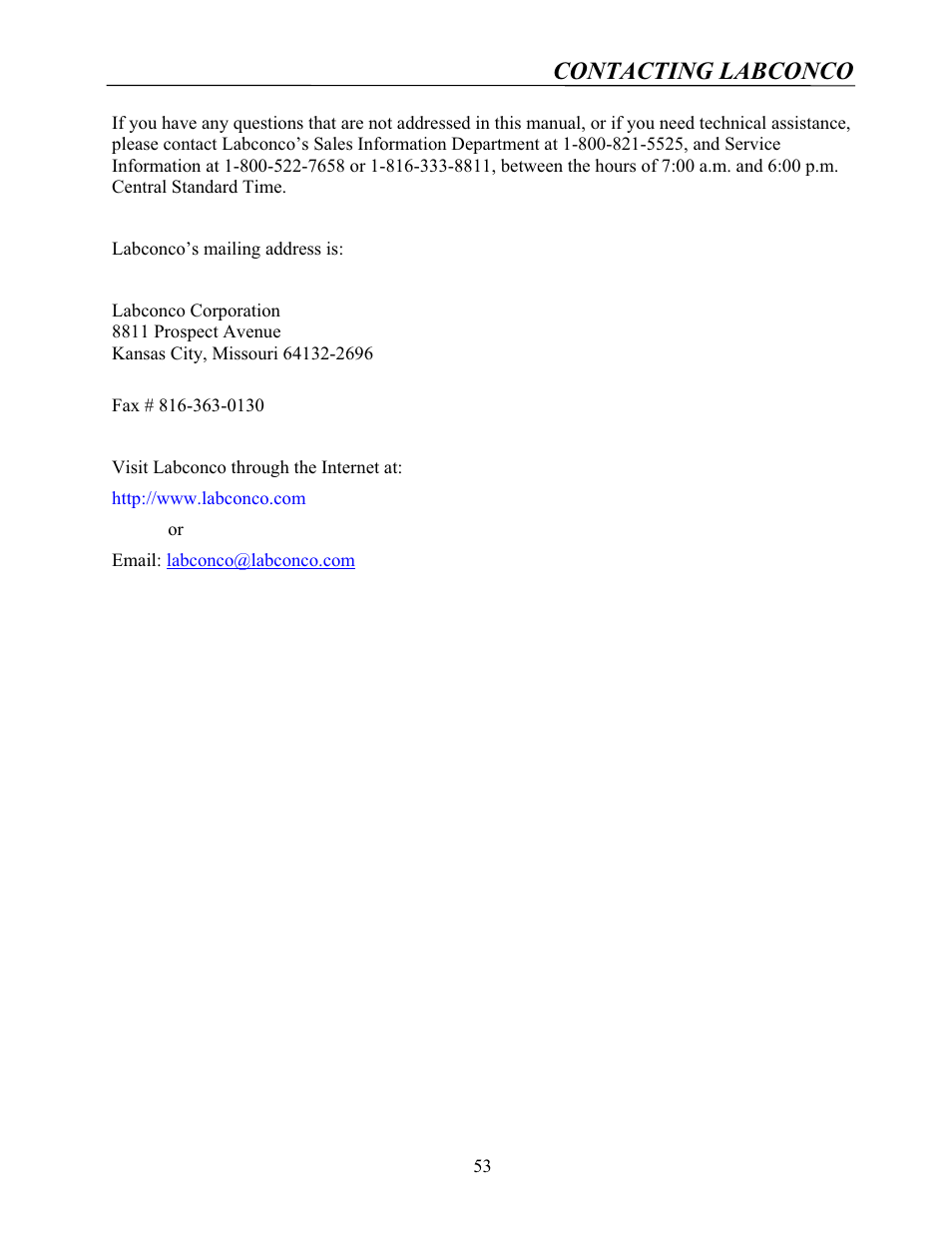 CONTACTING LABCONCO

If you have any questions that are not addressed in this manual, or if you need technical assistance, please contact Labconco's Sales Information Department at 1-800-821-5525, and Service Information at 1-800-522-7658 or 1-816-333-8811, between the hours of 7:00 a.m. and 6:00 p.m. Central Standard Time.

Labconco's mailing address is:

Labconco Corporation
8811 Prospect Avenue
Kansas City, Missouri 64132-2696

Fax # 816-363-0130

Visit Labconco through the Internet at:

http://www.labconco.com

or

Email: labconco@labconco.com

53